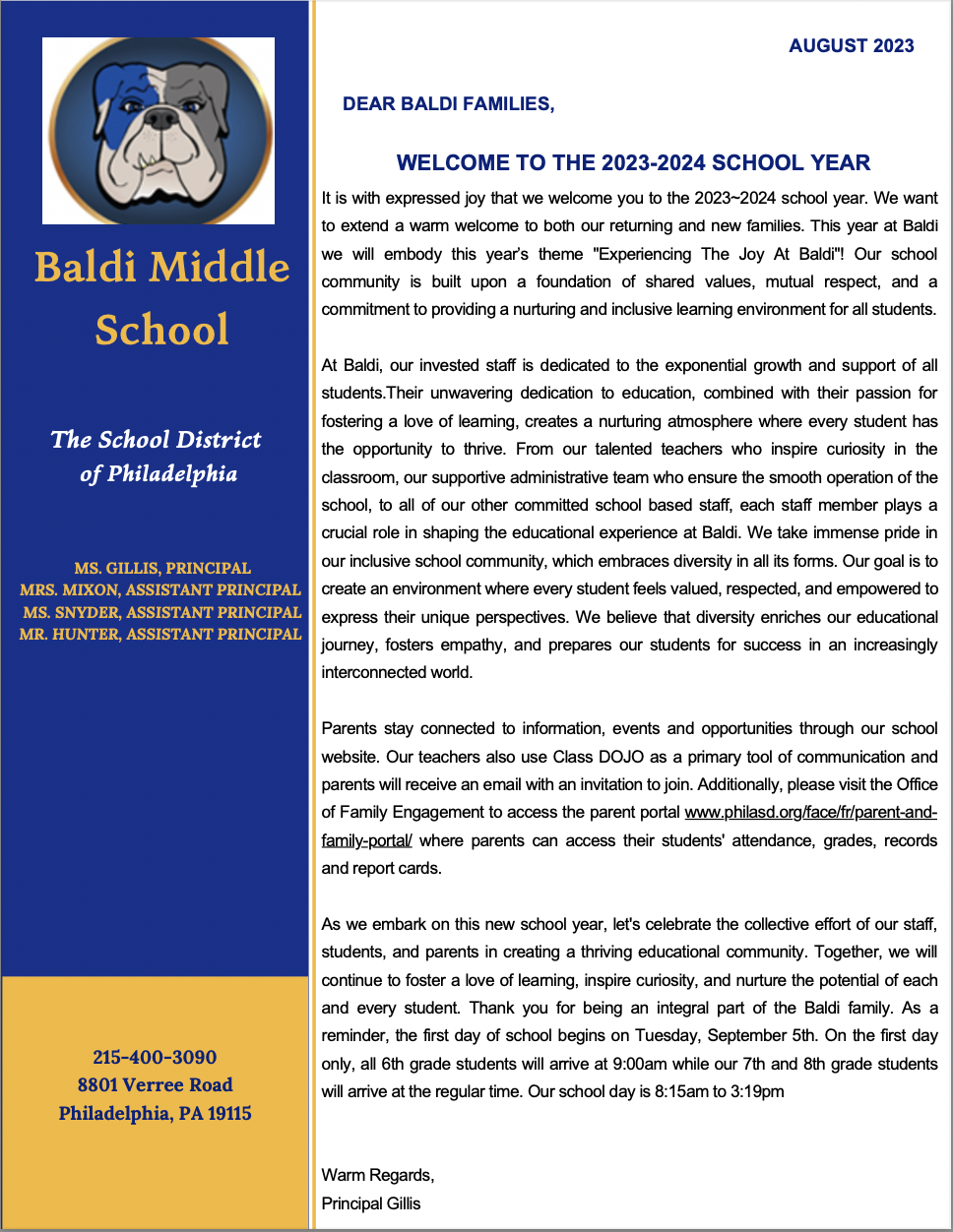 Baldi Middle School

The School District of Philadelphia

MS. GILLIS, PRINCIPAL
MRS. MIXON, ASSISTANT PRINCIPAL
MS. SNYDER, ASSISTANT PRINCIPAL
MR. HUNTER, ASSISTANT PRINCIPAL

215-400-3090
8801 Verree Road
Philadelphia, PA 19115

AUGUST 2023

DEAR BALDI FAMILIES,

WELCOME TO THE 2023-2024 SCHOOL YEAR

It is with expressed joy that we welcome you to the 2023~2024 school year. We want to extend a warm welcome to both our returning and new families. This year at Baldi we will embody this year's theme "Experiencing The Joy At Baldi"! Our school community is built upon a foundation of shared values, mutual respect, and a commitment to providing a nurturing and inclusive learning environment for all students.

At Baldi, our invested staff is dedicated to the exponential growth and support of all students.Their unwavering dedication to education, combined with their passion for fostering a love of learning, creates a nurturing atmosphere where every student has the opportunity to thrive. From our talented teachers who inspire curiosity in the classroom, our supportive administrative team who ensure the smooth operation of the school, to all of our other committed school based staff, each staff member plays a crucial role in shaping the educational experience at Baldi. We take immense pride in our inclusive school community, which embraces diversity in all its forms. Our goal is to create an environment where every student feels valued, respected, and empowered to express their unique perspectives. We believe that diversity enriches our educational journey, fosters empathy, and prepares our students for success in an increasingly interconnected world.

Parents stay connected to information, events and opportunities through our school website. Our teachers also use Class DOJO as a primary tool of communication and parents will receive an email with an invitation to join. Additionally, please visit the Office of Family Engagement to access the parent portal www.philasd.org/face/fr/parent-and-family-portal/ where parents can access their students' attendance, grades, records and report cards.

As we embark on this new school year, let's celebrate the collective effort of our staff, students, and parents in creating a thriving educational community. Together, we will continue to foster a love of learning, inspire curiosity, and nurture the potential of each and every student. Thank you for being an integral part of the Baldi family. As a reminder, the first day of school begins on Tuesday, September 5th. On the first day only, all 6th grade students will arrive at 9:00am while our 7th and 8th grade students will arrive at the regular time. Our school day is 8:15am to 3:19pm

Warm Regards,
Principal Gillis